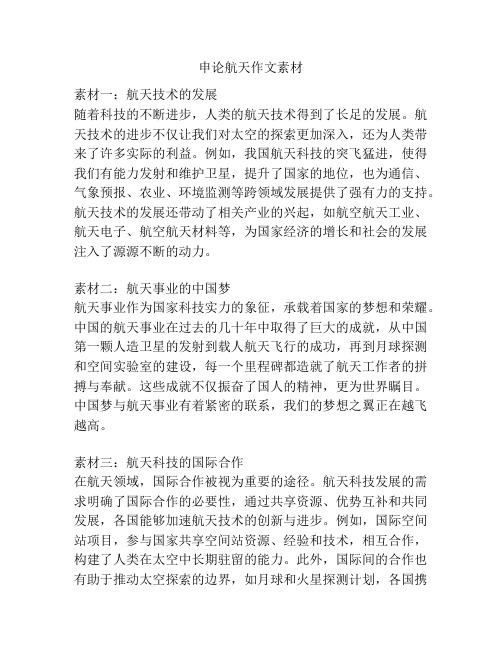 申论航天作文素材

素材一：航天技术的发展
随着科技的不断进步，人类的航天技术得到了长足的发展。航天技术的进步不仅让我们对太空的探索更加深入，还为人类带来了许多实际的利益。例如，我国航天科技的突飞猛进，使得我们有能力发射和维护卫星，提升了国家的地位，也为通信、气象预报、农业、环境监测等跨领域发展提供了强有力的支持。航天技术的发展还带动了相关产业的兴起，如航空航天工业、航天电子、航空航天材料等，为国家经济的增长和社会的发展注入了源源不断的动力。

素材二：航天事业的中国梦
航天事业作为国家科技实力的象征，承载着国家的梦想和荣耀。中国的航天事业在过去的几十年中取得了巨大的成就，从中国第一颗人造卫星的发射到载人航天飞行的成功，再到月球探测和空间实验室的建设，每一个里程碑都造就了航天工作者的拼搏与奉献。这些成就不仅振奋了国人的精神，更为世界瞩目。中国梦与航天事业有着紧密的联系，我们的梦想之翼正在越飞越高。

素材三：航天科技的国际合作
在航天领域，国际合作被视为重要的途径。航天科技发展的需求明确了国际合作的必要性，通过共享资源、优势互补和共同发展，各国能够加速航天技术的创新与进步。例如，国际空间站项目，参与国家共享空间站资源、经验和技术，相互合作，构建了人类在太空中长期驻留的能力。此外，国际间的合作也有助于推动太空探索的边界，如月球和火星探测计划，各国携